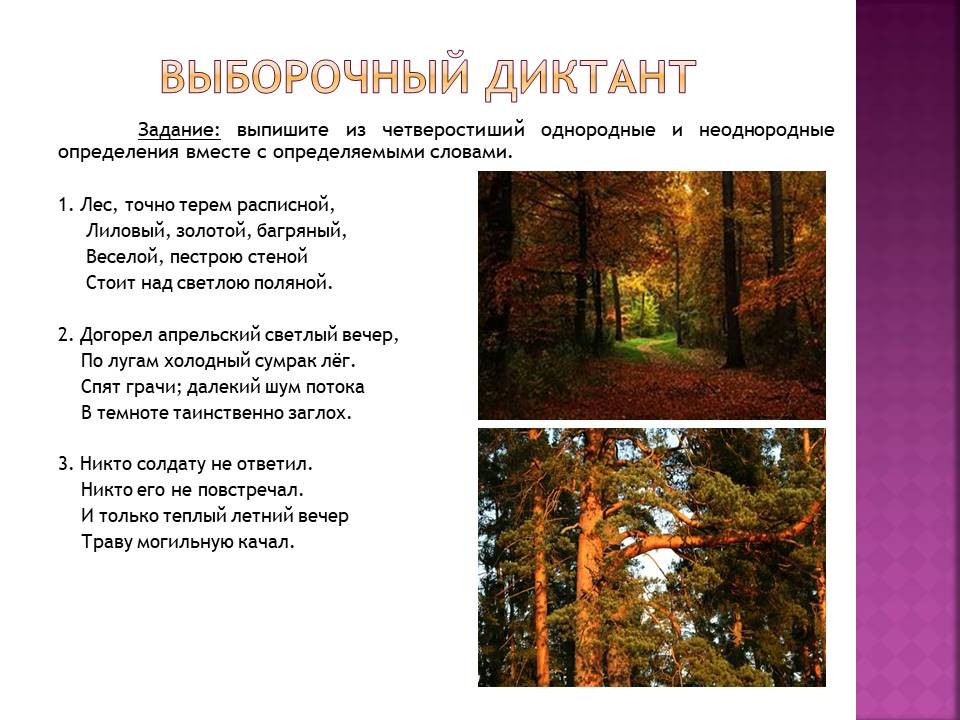 ВЫБОРОЧНЫЙ ДИКТАНТ

Задание: выпишите из четверостиший однородные и неоднородные определения вместе с определяемыми словами.

1. Лес, точно терем расписной,
Лиловый, золотой, багряный,
Веселой, пестрою стеной
Стоит над светлою поляной.

2. Догорел апрельский светлый вечер,
По лугам холодный сумрак лёг.
Спят грачи; далекий шум потока
В темноте таинственно заглох.

3. Никто солдату не ответил.
Никто его не повстречал.
И только теплый летний вечер
Траву могильную качал.